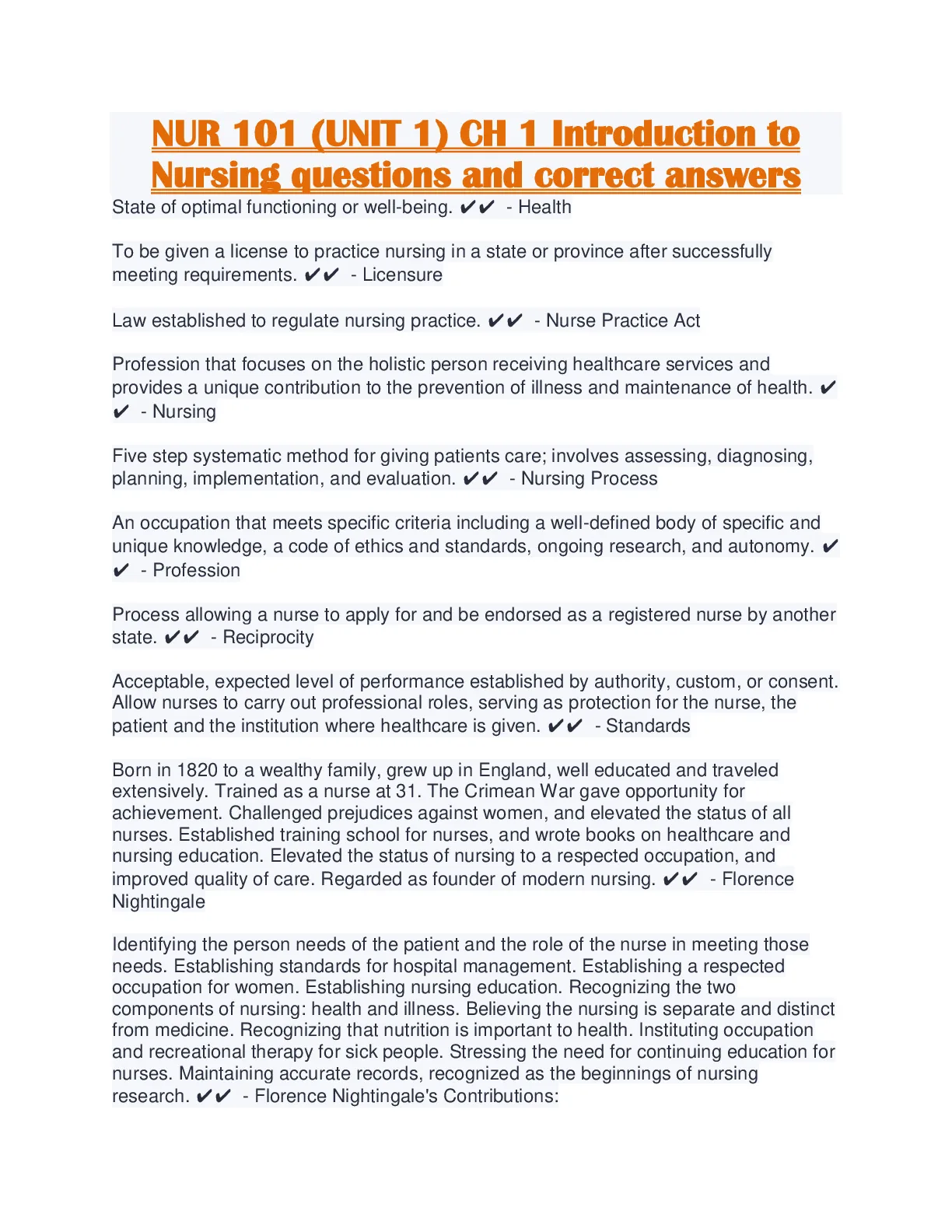 NUR 101 (UNIT 1) CH 1 Introduction to Nursing questions and correct answers

State of optimal functioning or well-being. ✔✔ - Health

To be given a license to practice nursing in a state or province after successfully meeting requirements. ✔✔ - Licensure

Law established to regulate nursing practice. ✔✔ - Nurse Practice Act

Profession that focuses on the holistic person receiving healthcare services and provides a unique contribution to the prevention of illness and maintenance of health. ✔✔ - Nursing

Five step systematic method for giving patients care; involves assessing, diagnosing, planning, implementation, and evaluation. ✔✔ - Nursing Process

An occupation that meets specific criteria including a well-defined body of specific and unique knowledge, a code of ethics and standards, ongoing research, and autonomy. ✔✔ - Profession

Process allowing a nurse to apply for and be endorsed as a registered nurse by another state. ✔✔ - Reciprocity

Acceptable, expected level of performance established by authority, custom, or consent. Allow nurses to carry out professional roles, serving as protection for the nurse, the patient and the institution where healthcare is given. ✔✔ - Standards

Born in 1820 to a wealthy family, grew up in England, well educated and traveled extensively. Trained as a nurse at 31. The Crimean War gave opportunity for achievement. Challenged prejudices against women, and elevated the status of all nurses. Established training school for nurses, and wrote books on healthcare and nursing education. Elevated the status of nursing to a respected occupation, and improved quality of care. Regarded as founder of modern nursing. ✔✔ - Florence Nightingale

Identifying the person needs of the patient and the role of the nurse in meeting those needs. Establishing standards for hospital management. Establishing a respected occupation for women. Establishing nursing education. Recognizing the two components of nursing: health and illness. Believing the nursing is separate and distinct from medicine. Recognizing that nutrition is important to health. Instituting occupation and recreational therapy for sick people. Stressing the need for continuing education for nurses. Maintaining accurate records, recognized as the beginnings of nursing research. ✔✔ - Florence Nightingale's Contributions: